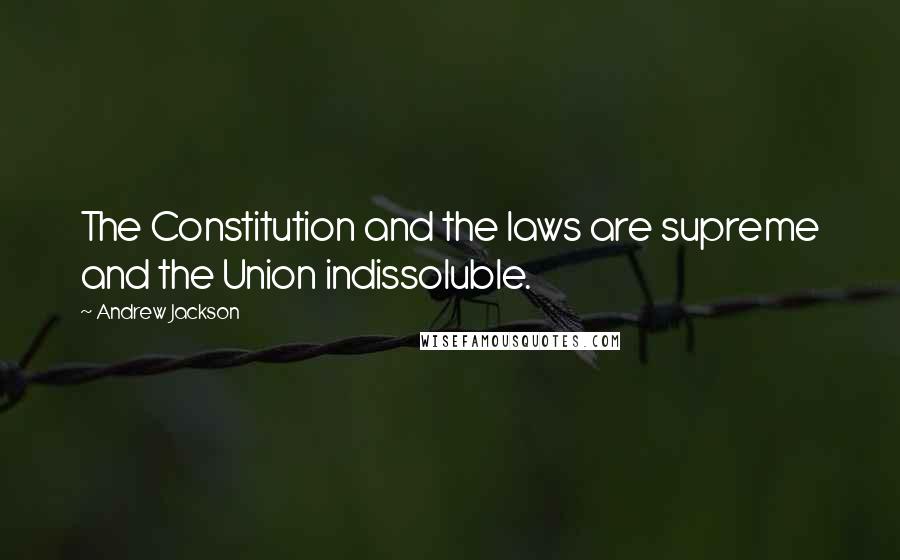 The Constitution and the laws are supreme and the Union indissoluble.

~ Andrew Jackson

WISEFAMOUSQUOTES.COM